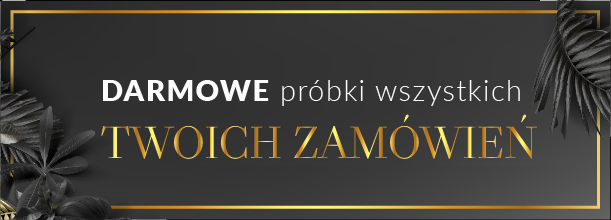 DARMOWE próbki wszystkich
TWOICH ZAMÓWIEŃ